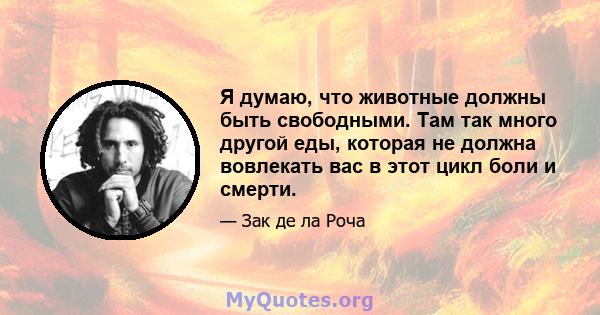 Я думаю, что животные должны быть свободными. Там так много другой еды, которая не должна вовлекать вас в этот цикл боли и смерти.

— Зак де ла Роча

MyQuotes.org